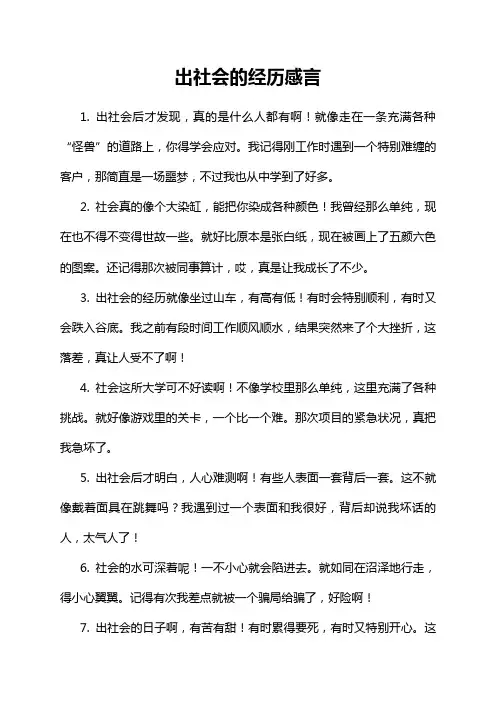 出社会的经历感言

1. 出社会后才发现，真的是什么人都有啊！就像走在一条充满各种“怪兽”的道路上，你得学会应对。我记得刚工作时遇到一个特别难缠的客户，那简直是一场噩梦，不过我也从中学到了好多。

2. 社会真的像个大染缸，能把你染成各种颜色！我曾经那么单纯，现在也不得不变得世故一些。就好比原本是张白纸，现在被画上了五颜六色的图案。还记得那次被同事算计，哎，真是让我成长了不少。

3. 出社会的经历就像坐过山车，有高有低！有时会特别顺利，有时又会跌入谷底。我之前有段时间工作顺风顺水，结果突然来了个大挫折，这落差，真让人受不了啊！

4. 社会这所大学可不好读啊！不像学校里那么单纯，这里充满了各种挑战。就好像游戏里的关卡，一个比一个难。那次项目的紧急状况，真把我急坏了。

5. 出社会后才明白，人心难测啊！有些人表面一套背后一套。这不就像戴着面具在跳舞吗？我遇到过一个表面和我很好，背后却说我坏话的人，太气人了！

6. 社会的水可深着呢！一不小心就会陷进去。就如同在沼泽地行走，得小心翼翼。记得有次我差点就被一个骗局给骗了，好险啊！

7. 出社会的日子啊，有苦有甜！有时累得要死，有时又特别开心。这